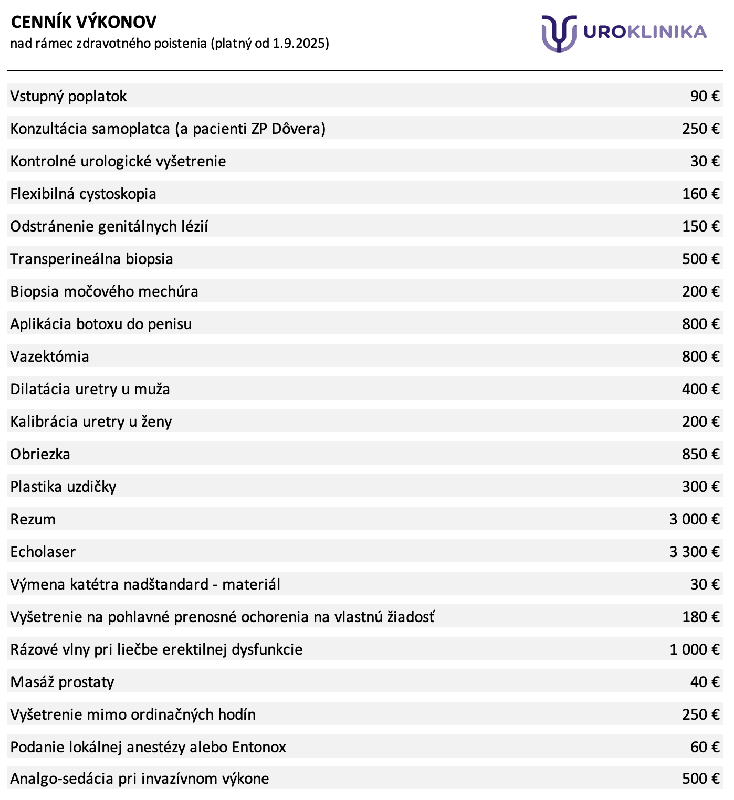 CENNÍK VÝKONOV
nad rámec zdravotného poistenia (platný od 1.9.2025)

UROKLINIKA

| | |
|---|---|
| Vstupný poplatok | 90 € |
| Konzultácia samoplatca (a pacienti ZP Dôvera) | 250 € |
| Kontrolné urologické vyšetrenie | 30 € |
| Flexibilná cystoskopia | 160 € |
| Odstránenie genitálnych lézií | 150 € |
| Transperineálna biopsia | 500 € |
| Biopsia močového mechúra | 200 € |
| Aplikácia botoxu do penisu | 800 € |
| Vazektómia | 800 € |
| Dilatácia uretry u muža | 400 € |
| Kalibrácia uretry u ženy | 200 € |
| Obriezka | 850 € |
| Plastika uzdičky | 300 € |
| Rezum | 3 000 € |
| Echolaser | 3 300 € |
| Výmena katétra nadštandard - materiál | 30 € |
| Vyšetrenie na pohlavné prenosné ochorenia na vlastnú žiadosť | 180 € |
| Rázové vlny pri liečbe erektilnej dysfunkcie | 1 000 € |
| Masáž prostaty | 40 € |
| Vyšetrenie mimo ordinačných hodín | 250 € |
| Podanie lokálnej anestézy alebo Entonox | 60 € |
| Analgo-sedácia pri invazívnom výkone | 500 € |